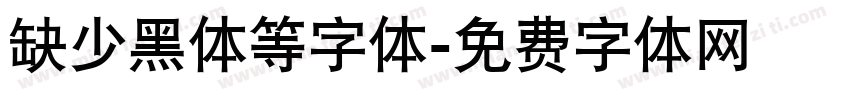 缺少黑体等字体-免费字体网